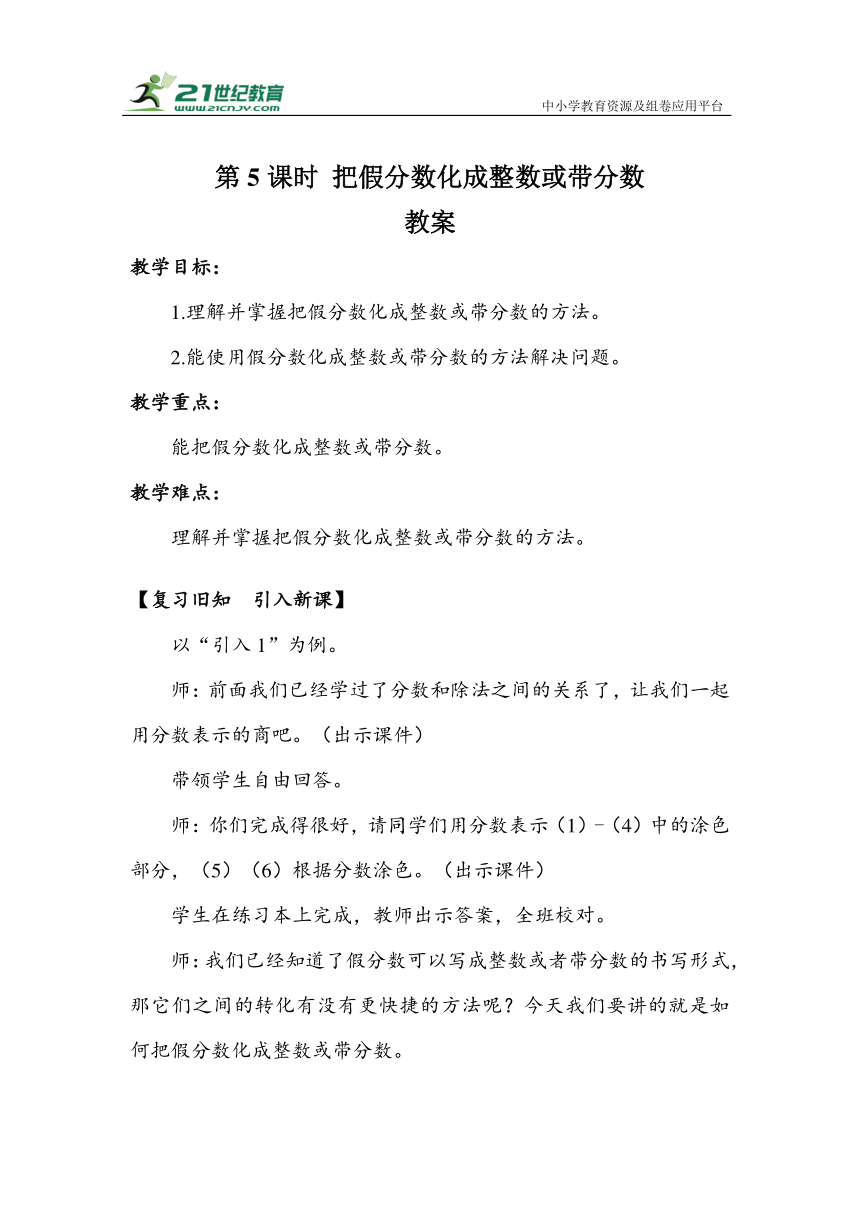 21世纪教育
www.21cnjy.com
中小学教育资源及组卷应用平台

第 5 课时 把假分数化成整数或带分数
教案

教学目标：

1.理解并掌握把假分数化成整数或带分数的方法。

2.能使用假分数化成整数或带分数的方法解决问题。

教学重点：

能把假分数化成整数或带分数。

教学难点：

理解并掌握把假分数化成整数或带分数的方法。

【复习旧知 引入新课】

以“引入 1”为例。

师：前面我们已经学过了分数和除法之间的关系了，让我们一起用分数表示的商吧。（出示课件）

带领学生自由回答。

师：你们完成得很好，请同学们用分数表示（1）-（4）中的涂色部分，（5）（6）根据分数涂色。（出示课件）

学生在练习本上完成，教师出示答案，全班校对。

师：我们已经知道了假分数可以写成整数或者带分数的书写形式，那它们之间的转化有没有更快捷的方法呢？今天我们要讲的就是如何把假分数化成整数或带分数。